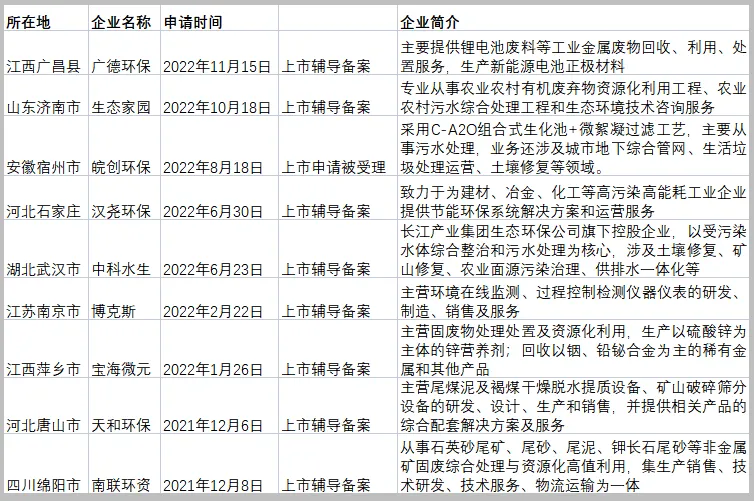 | 所在地 | 企业名称 | 申请时间 | | 企业简介 |
|---|---|---|---|---|
| 江西广昌县 | 广德环保 | 2022年11月15日 | 上市辅导备案 | 主要提供锂电池废料等工业金属废物回收、利用、处置服务，生产新能源电池正极材料 |
| 山东济南市 | 生态家园 | 2022年10月18日 | 上市辅导备案 | 专业从事农业农村有机废弃物资源化利用工程、农业农村污水综合处理工程和生态环境技术咨询服务 |
| 安徽宿州市 | 皖创环保 | 2022年8月18日 | 上市申请被受理 | 采用C-A2O组合式生化池+微絮凝过滤工艺，主要从事污水处理，业务还涉及城市地下综合管网、生活垃圾处理运营、土壤修复等领域。 |
| 河北石家庄 | 汉尧环保 | 2022年6月30日 | 上市辅导备案 | 致力于为建材、冶金、化工等高污染高能耗工业企业提供节能环保系统解决方案和运营服务 |
| 湖北武汉市 | 中科水生 | 2022年6月23日 | 上市辅导备案 | 长江产业集团生态环保公司旗下控股企业，以受污染水体综合整治和污水处理为核心，涉及土壤修复、矿山修复、农业面源污染治理、供排水一体化等 |
| 江苏南京市 | 博克斯 | 2022年2月22日 | 上市辅导备案 | 主营环境在线监测、过程控制检测仪器仪表的研发、制造、销售及服务 |
| 江西萍乡市 | 宝海微元 | 2022年1月26日 | 上市辅导备案 | 主营固废物处理处置及资源化利用，生产以硫酸锌为主体的锌营养剂；回收以铟、铅铋合金为主的稀有金属和其他产品 |
| 河北唐山市 | 天和环保 | 2021年12月6日 | 上市辅导备案 | 主营尾煤泥及褐煤干燥脱水提质设备、矿山破碎筛分设备的研发、设计、生产和销售，并提供相关产品的综合配套解决方案及服务 |
| 四川绵阳市 | 南联环资 | 2021年12月8日 | 上市辅导备案 | 从事石英砂尾矿、尾砂、尾泥、钾长石尾砂等非金属矿固废综合处理与资源化高值利用，集生产销售、技术研发、技术服务、物流运输为一体 |